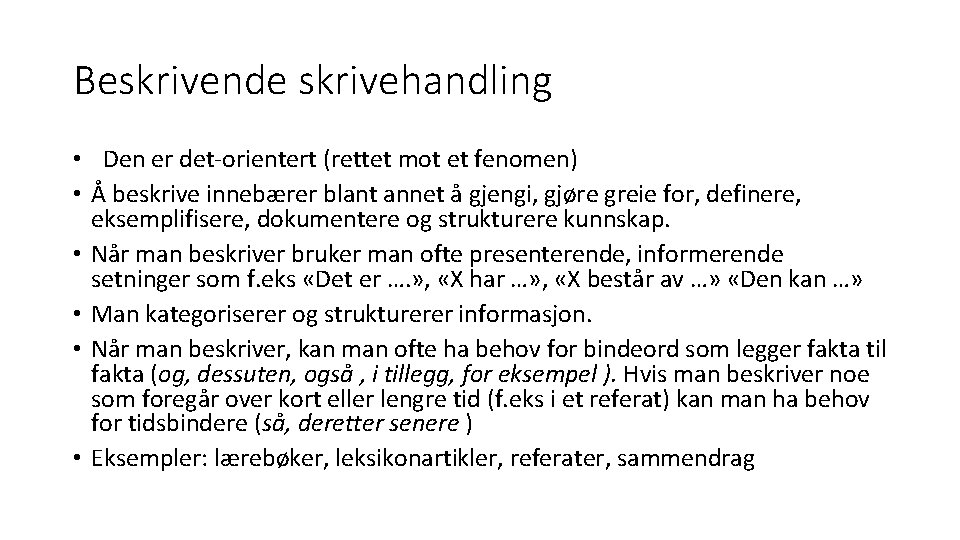 Beskrivende skrivehandling

• Den er det-orientert (rettet mot et fenomen)
• Å beskrive innebærer blant annet å gjengi, gjøre greie for, definere, eksemplifisere, dokumentere og strukturere kunnskap.
• Når man beskriver bruker man ofte presenterende, informerende setninger som f.eks «Det er ….», «X har …», «X består av …» «Den kan …»
• Man kategoriserer og strukturerer informasjon.
• Når man beskriver, kan man ofte ha behov for bindeord som legger fakta til fakta (og, dessuten, også , i tillegg, for eksempel ). Hvis man beskriver noe som foregår over kort eller lengre tid (f.eks i et referat) kan man ha behov for tidsbindere (så, deretter senere )
• Eksempler: lærebøker, leksikonartikler, referater, sammendrag